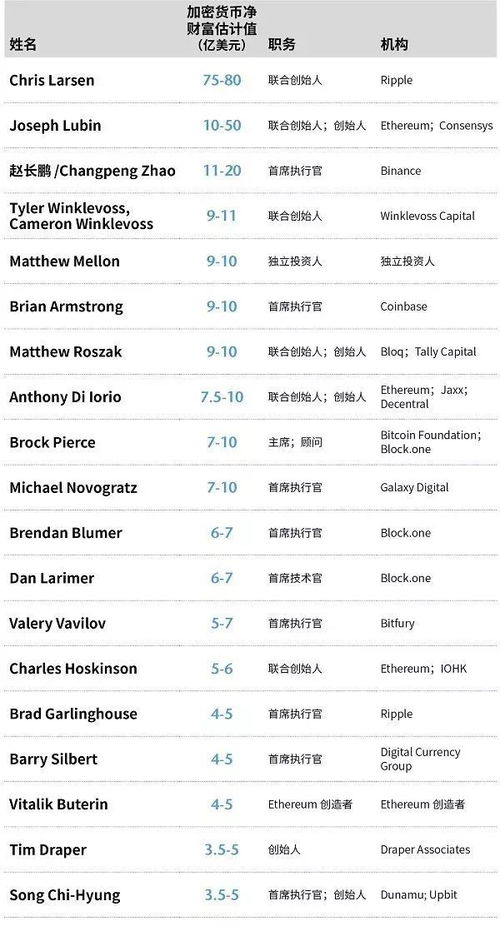 | 姓名 | 加密货币净财富估计值（亿美元） | 职务 | 机构 |
|---|---|---|---|
| Chris Larsen | 75-80 | 联合创始人 | Ripple |
| Joseph Lubin | 10-50 | 联合创始人；创始人 | Ethereum；Consensys |
| 赵长鹏 /Changpeng Zhao | 11-20 | 首席执行官 | Binance |
| Tyler Winklevoss, Cameron Winklevoss | 9-11 | 联合创始人 | Winklevoss Capital |
| Matthew Mellon | 9-10 | 独立投资人 | 独立投资人 |
| Brian Armstrong | 9-10 | 首席执行官 | Coinbase |
| Matthew Roszak | 9-10 | 联合创始人；创始人 | Bloq；Tally Capital |
| Anthony Di Iorio | 7.5-10 | 联合创始人；创始人 | Ethereum；Jaxx；Decentral |
| Brock Pierce | 7-10 | 主席；顾问 | Bitcoin Foundation；Block.one |
| Michael Novogratz | 7-10 | 首席执行官 | Galaxy Digital |
| Brendan Blumer | 6-7 | 首席执行官 | Block.one |
| Dan Larimer | 6-7 | 首席技术官 | Block.one |
| Valery Vavilov | 5-7 | 首席执行官 | Bitfury |
| Charles Hoskinson | 5-6 | 联合创始人 | Ethereum；IOHK |
| Brad Garlinghouse | 4-5 | 首席执行官 | Ripple |
| Barry Silbert | 4-5 | 首席执行官 | Digital Currency Group |
| Vitalik Buterin | 4-5 | Ethereum 创造者 | Ethereum 创造者 |
| Tim Draper | 3.5-5 | 创始人 | Draper Associates |
| Song Chi-Hyung | 3.5-5 | 首席执行官；创始人 | Dunamu; Upbit |